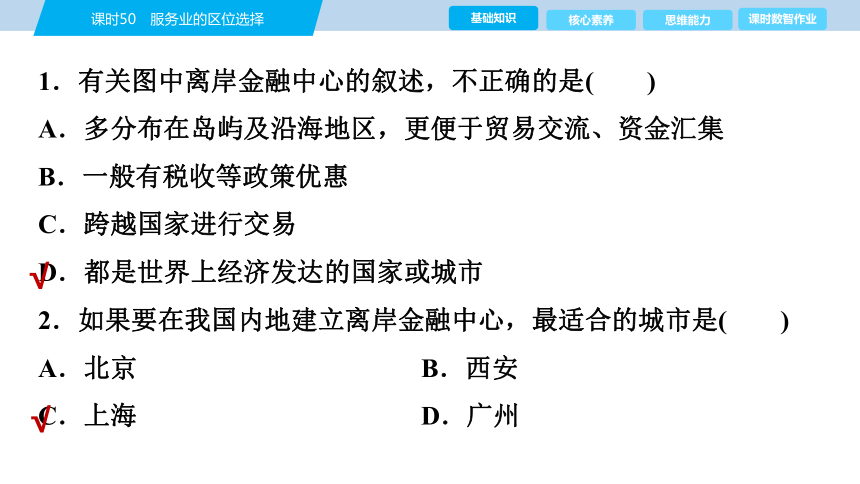 课时50　服务业的区位选择

基础知识　核心素养　思维能力　课时数智作业

1．有关图中离岸金融中心的叙述，不正确的是(　　)

A．多分布在岛屿及沿海地区，更便于贸易交流、资金汇集

B．一般有税收等政策优惠

C．跨越国家进行交易

√D．都是世界上经济发达的国家或城市

2．如果要在我国内地建立离岸金融中心，最适合的城市是(　　)

A．北京

B．西安

√C．上海

D．广州